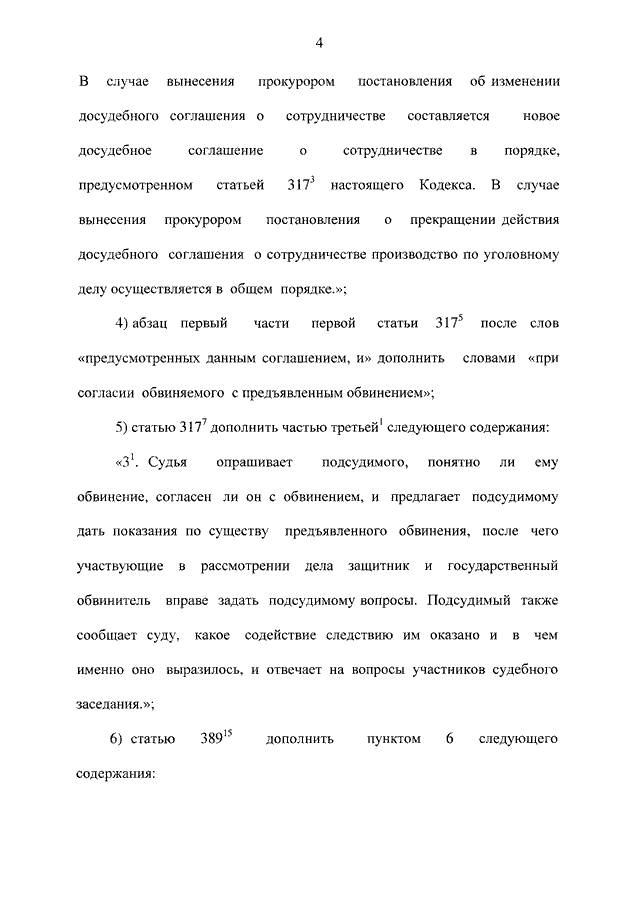 4

В случае вынесения прокурором постановления об изменении досудебного соглашения о сотрудничестве составляется новое досудебное соглашение о сотрудничестве в порядке, предусмотренном статьей $317^3$ настоящего Кодекса. В случае вынесения прокурором постановления о прекращении действия досудебного соглашения о сотрудничестве производство по уголовному делу осуществляется в общем порядке.»;

4) абзац первый части первой статьи $317^5$ после слов «предусмотренных данным соглашением, и» дополнить словами «при согласии обвиняемого с предъявленным обвинением»;

5) статью $317^7$ дополнить частью третьей$^1$ следующего содержания:

«$3^1$. Судья опрашивает подсудимого, понятно ли ему обвинение, согласен ли он с обвинением, и предлагает подсудимому дать показания по существу предъявленного обвинения, после чего участвующие в рассмотрении дела защитник и государственный обвинитель вправе задать подсудимому вопросы. Подсудимый также сообщает суду, какое содействие следствию им оказано и в чем именно оно выразилось, и отвечает на вопросы участников судебного заседания.»;

6) статью $389^{15}$ дополнить пунктом 6 следующего содержания: